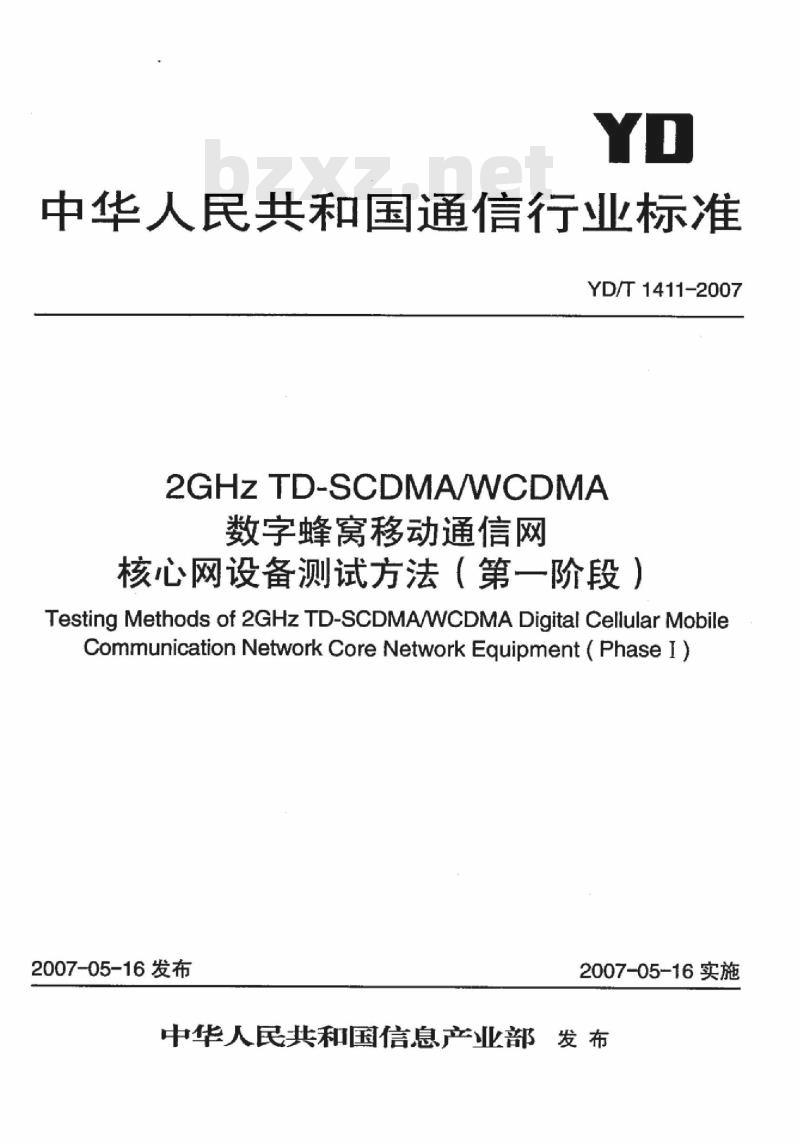 YD

bzxz.net

中华人民共和国通信行业标准

YD/T 1411-2007

2GHz TD-SCDMA/WCDMA
数字蜂窝移动通信网
核心网设备测试方法（第一阶段）

Testing Methods of 2GHz TD-SCDMA/WCDMA Digital Cellular Mobile Communication Network Core Network Equipment ( Phase I )

2007-05-16 发布

2007-05-16 实施

中华人民共和国信息产业部 发布